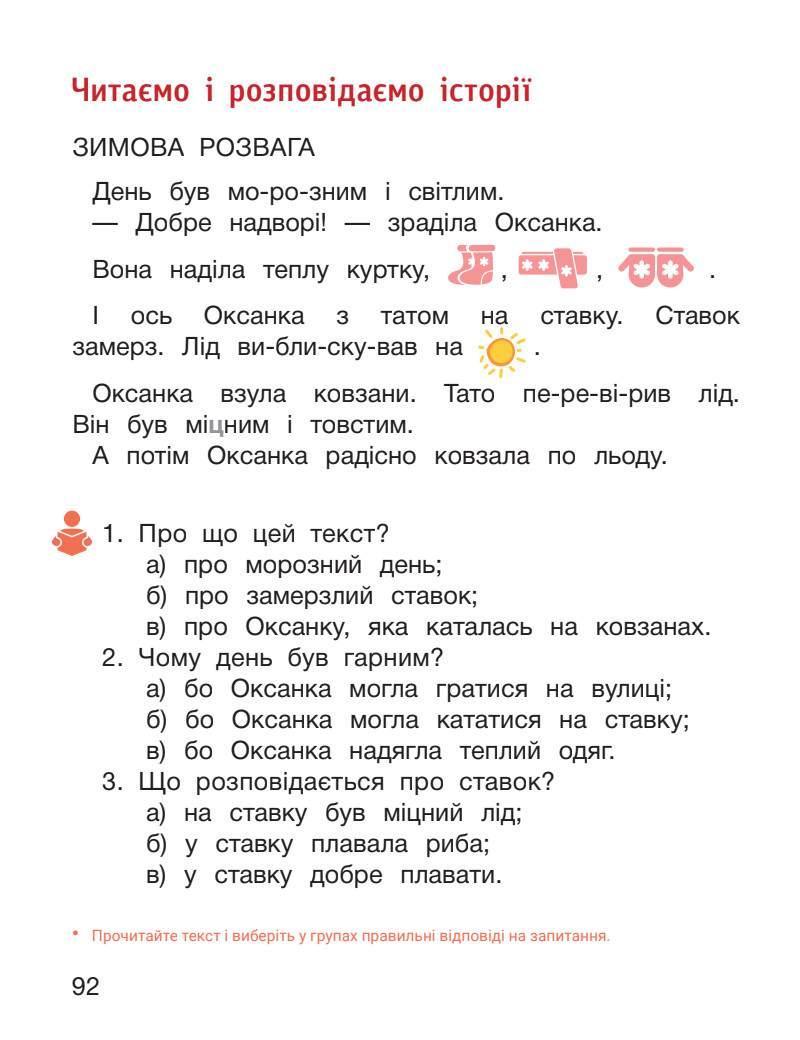 Читаємо і розповідаємо історії

ЗИМОВА РОЗВАГА

День був мо-ро-зним і світлим.
— Добре надворі! — зраділа Оксанка.

Вона наділа теплу куртку, , , .

І ось Оксанка з татом на ставку. Ставок замерз. Лід ви-бли-ску-вав на .

Оксанка взула ковзани. Тато пе-ре-ві-рив лід. Він був міцним і товстим.
А потім Оксанка радісно ковзала по льоду.

1. Про що цей текст?
а) про морозний день;
б) про замерзлий ставок;
в) про Оксанку, яка каталась на ковзанах.
2. Чому день був гарним?
а) бо Оксанка могла гратися на вулиці;
б) бо Оксанка могла кататися на ставку;
в) бо Оксанка надягла теплий одяг.
3. Що розповідається про ставок?
а) на ставку був міцний лід;
б) у ставку плавала риба;
в) у ставку добре плавати.

• Прочитайте текст і виберіть у групах правильні відповіді на запитання.

92